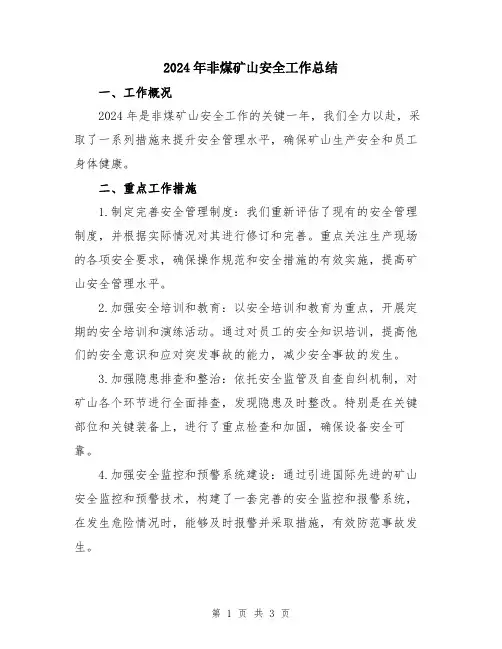 2024年非煤矿山安全工作总结

一、工作概况

2024年是非煤矿山安全工作的关键一年，我们全力以赴，采取了一系列措施来提升安全管理水平，确保矿山生产安全和员工身体健康。

二、重点工作措施

1.制定完善安全管理制度：我们重新评估了现有的安全管理制度，并根据实际情况对其进行修订和完善。重点关注生产现场的各项安全要求，确保操作规范和安全措施的有效实施，提高矿山安全管理水平。

2.加强安全培训和教育：以安全培训和教育为重点，开展定期的安全培训和演练活动。通过对员工的安全知识培训，提高他们的安全意识和应对突发事故的能力，减少安全事故的发生。

3.加强隐患排查和整治：依托安全监管及自查自纠机制，对矿山各个环节进行全面排查，发现隐患及时整改。特别是在关键部位和关键装备上，进行了重点检查和加固，确保设备安全可靠。

4.加强安全监控和预警系统建设：通过引进国际先进的矿山安全监控和预警技术，构建了一套完善的安全监控和报警系统，在发生危险情况时，能够及时报警并采取措施，有效防范事故发生。

第 1 页 共 3 页